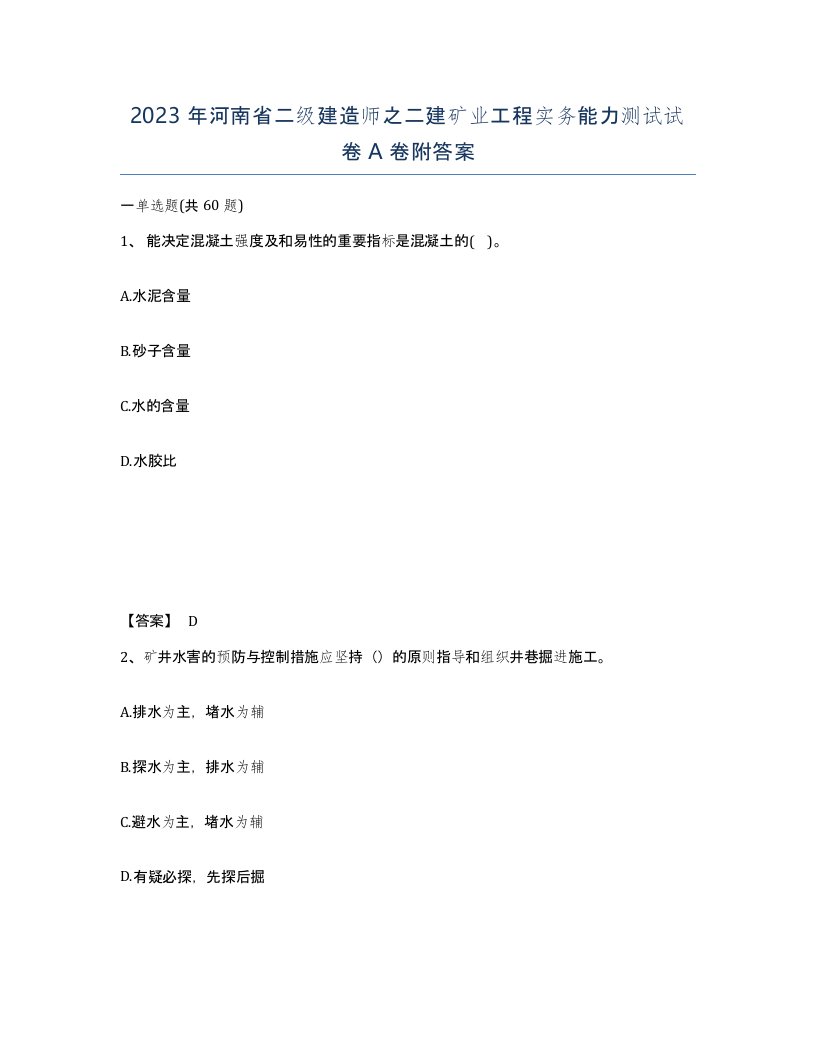 2023 年河南省二级建造师之二建矿业工程实务能力测试试卷 A 卷附答案

一单选题(共 60 题)

1、 能决定混凝土强度及和易性的重要指标是混凝土的( )。

A.水泥含量

B.砂子含量

C.水的含量

D.水胶比

【答案】 D

2、矿井水害的预防与控制措施应坚持（）的原则指导和组织井巷掘进施工。

A.排水为主，堵水为辅

B.探水为主，排水为辅

C.避水为主，堵水为辅

D.有疑必探，先探后掘